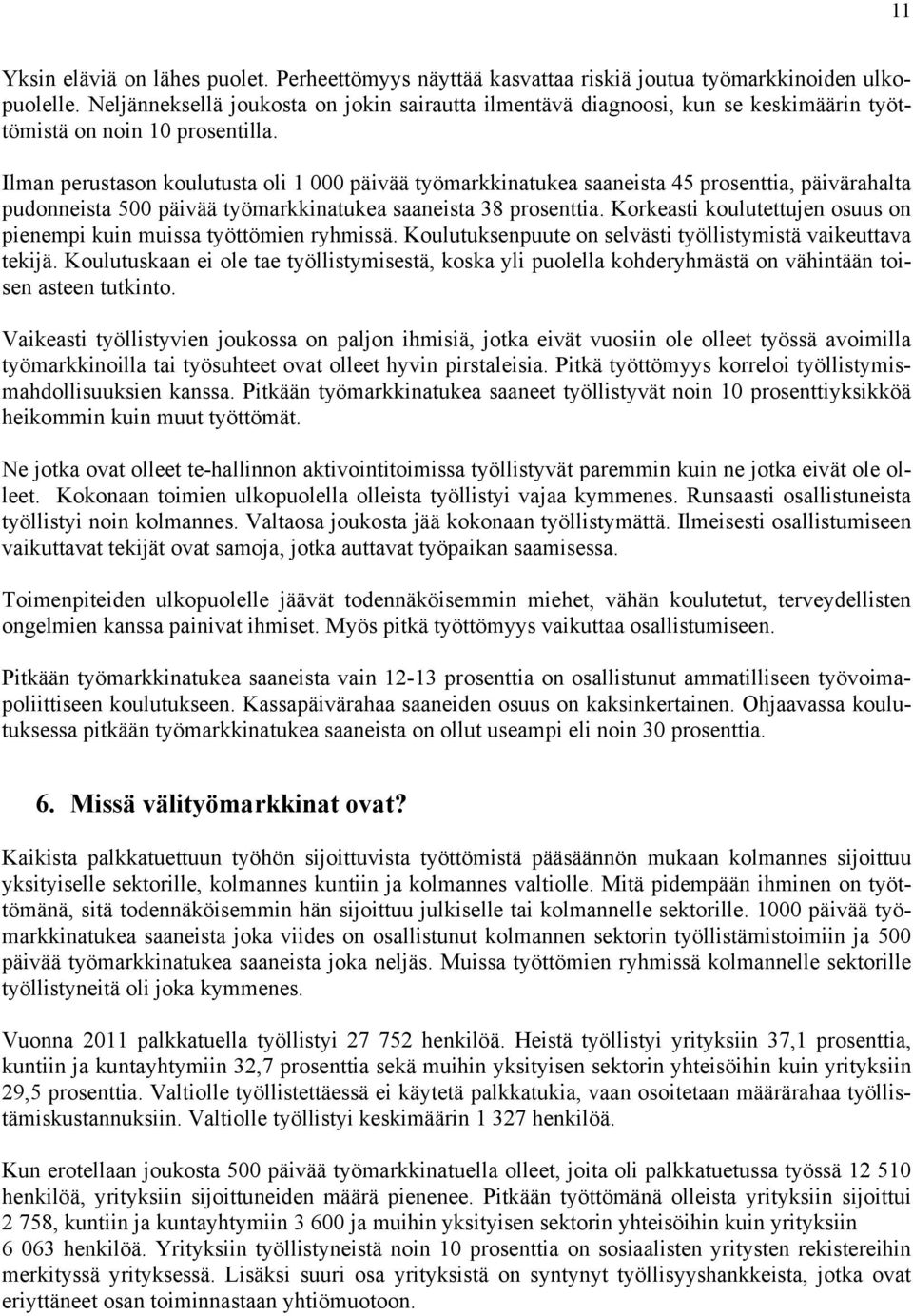 11

Yksin eläviä on lähes puolet. Perheettömyys näyttää kasvattaa riskiä joutua työmarkkinoiden ulkopuolelle. Neljänneksellä joukosta on jokin sairautta ilmentävä diagnoosi, kun se keskimäärin työttömistä on noin 10 prosentilla.

Ilman perustason koulutusta oli 1 000 päivää työmarkkinatukea saaneista 45 prosenttia, päivärahalta pudonneista 500 päivää työmarkkinatukea saaneista 38 prosenttia. Korkeasti koulutettujen osuus on pienempi kuin muissa työttömien ryhmissä. Koulutuksenpuute on selvästi työllistymistä vaikeuttava tekijä. Koulutuskaan ei ole tae työllistymisestä, koska yli puolella kohderyhmästä on vähintään toisen asteen tutkinto.

Vaikeasti työllistyvien joukossa on paljon ihmisiä, jotka eivät vuosiin ole olleet työssä avoimilla työmarkkinoilla tai työsuhteet ovat olleet hyvin pirstaleisia. Pitkä työttömyys korreloi työllistymismahdollisuuksien kanssa. Pitkään työmarkkinatukea saaneet työllistyvät noin 10 prosenttiyksikköä heikommin kuin muut työttömät.

Ne jotka ovat olleet te-hallinnon aktivointitoimissa työllistyvät paremmin kuin ne jotka eivät ole olleet. Kokonaan toimien ulkopuolella olleista työllistyi vajaa kymmenes. Runsaasti osallistuneista työllistyi noin kolmannes. Valtaosa joukosta jää kokonaan työllistymättä. Ilmeisesti osallistumiseen vaikuttavat tekijät ovat samoja, jotka auttavat työpaikan saamisessa.

Toimenpiteiden ulkopuolelle jäävät todennäköisemmin miehet, vähän koulutetut, terveydellisten ongelmien kanssa painivat ihmiset. Myös pitkä työttömyys vaikuttaa osallistumiseen.

Pitkään työmarkkinatukea saaneista vain 12-13 prosenttia on osallistunut ammatilliseen työvoimapoliittiseen koulutukseen. Kassapäivärahaa saaneiden osuus on kaksinkertainen. Ohjaavassa koulutuksessa pitkään työmarkkinatukea saaneista on ollut useampi eli noin 30 prosenttia.

6. Missä välityömarkkinat ovat?

Kaikista palkkatuettuun työhön sijoittuvista työttömistä pääsäännön mukaan kolmannes sijoittuu yksityiselle sektorille, kolmannes kuntiin ja kolmannes valtiolle. Mitä pidempään ihminen on työttömänä, sitä todennäköisemmin hän sijoittuu julkiselle tai kolmannelle sektorille. 1000 päivää työmarkkinatukea saaneista joka viides on osallistunut kolmannen sektorin työllistämistoimiin ja 500 päivää työmarkkinatukea saaneista joka neljäs. Muissa työttömien ryhmissä kolmannelle sektorille työllistyneitä oli joka kymmenes.

Vuonna 2011 palkkatuella työllistyi 27 752 henkilöä. Heistä työllistyi yrityksiin 37,1 prosenttia, kuntiin ja kuntayhtymiin 32,7 prosenttia sekä muihin yksityisen sektorin yhteisöihin kuin yrityksiin 29,5 prosenttia. Valtiolle työllistettäessä ei käytetä palkkatukia, vaan osoitetaan määrärahaa työllistämiskustannuksiin. Valtiolle työllistyi keskimäärin 1 327 henkilöä.

Kun erotellaan joukosta 500 päivää työmarkkinatuella olleet, joita oli palkkatuetussa työssä 12 510 henkilöä, yrityksiin sijoittuneiden määrä pienenee. Pitkään työttömänä olleista yrityksiin sijoittui 2 758, kuntiin ja kuntayhtymiin 3 600 ja muihin yksityisen sektorin yhteisöihin kuin yrityksiin 6 063 henkilöä. Yrityksiin työllistyneistä noin 10 prosenttia on sosiaalisten yritysten rekistereihin merkityssä yrityksessä. Lisäksi suuri osa yrityksistä on syntynyt työllisyyshankkeista, jotka ovat eriyttäneet osan toiminnastaan yhtiömuotoon.